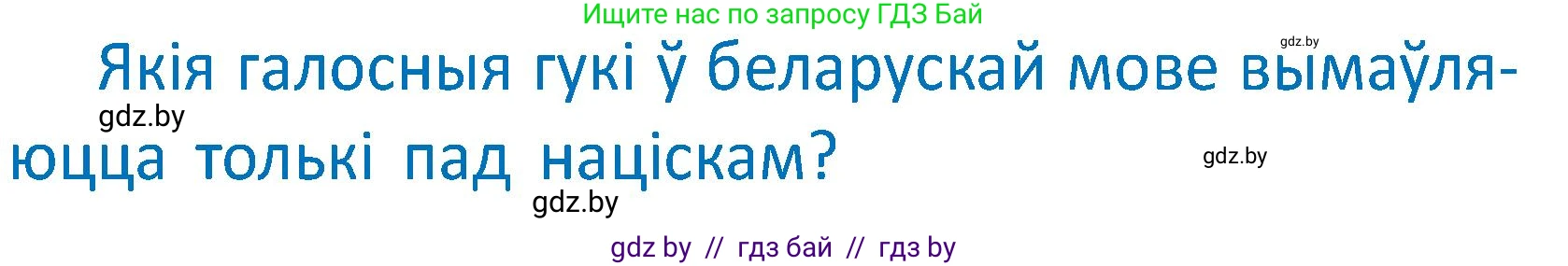 Ищите нас по запросу ГДЗ Бай

gdz.by

Якія галосныя гукі ў беларускай мове вымаўляюцца толькі пад націскам?

gdz.by

gdz.by

gdz.by

gdz by // гдз бай // гдз by